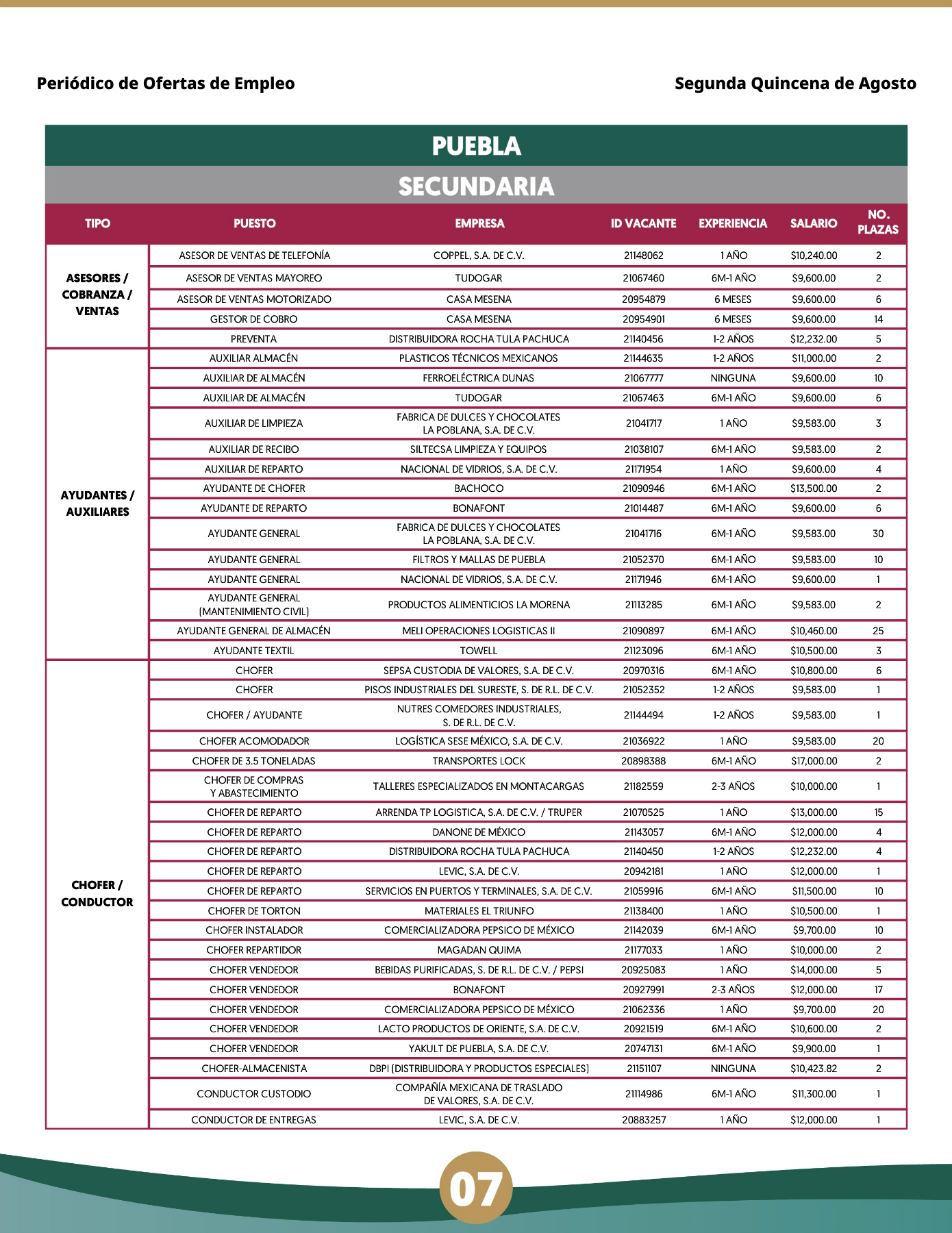 Periódico de Ofertas de Empleo

Segunda Quincena de Agosto

PUEBLA

SECUNDARIA

| TIPO | PUESTO | EMPRESA | ID VACANTE | EXPERIENCIA | SALARIO | NO. PLAZAS |
|---|---|---|---|---|---|---|
| ASESORES / COBRANZA / VENTAS | ASESOR DE VENTAS DE TELEFONÍA | COPPEL, S.A. DE C.V. | 21148062 | 1 AÑO | $10,240.00 | 2 |
| | ASESOR DE VENTAS MAYOREO | TUDOGAR | 21067460 | 6M-1 AÑO | $9,600.00 | 2 |
| | ASESOR DE VENTAS MOTORIZADO | CASA MESENA | 20954879 | 6 MESES | $9,600.00 | 6 |
| | GESTOR DE COBRO | CASA MESENA | 20954901 | 6 MESES | $9,600.00 | 14 |
| | PREVENTA | DISTRIBUIDORA ROCHA TULA PACHUCA | 21140456 | 1-2 AÑOS | $12,232.00 | 5 |
| AYUDANTES / AUXILIARES | AUXILIAR ALMACÉN | PLASTICOS TÉCNICOS MEXICANOS | 21144635 | 1-2 AÑOS | $11,000.00 | 2 |
| | AUXILIAR DE ALMACÉN | FERROELÉCTRICA DUNAS | 21067777 | NINGUNA | $9,600.00 | 10 |
| | AUXILIAR DE ALMACÉN | TUDOGAR | 21067463 | 6M-1 AÑO | $9,600.00 | 6 |
| | AUXILIAR DE LIMPIEZA | FABRICA DE DULCES Y CHOCOLATES LA POBLANA, S.A. DE C.V. | 21041717 | 1 AÑO | $9,583.00 | 3 |
| | AUXILIAR DE RECIBO | SILTECSA LIMPIEZA Y EQUIPOS | 21038107 | 6M-1 AÑO | $9,583.00 | 2 |
| | AUXILIAR DE REPARTO | NACIONAL DE VIDRIOS, S.A. DE C.V. | 21171954 | 1 AÑO | $9,600.00 | 4 |
| | AYUDANTE DE CHOFER | BACHOCO | 21090946 | 6M-1 AÑO | $13,500.00 | 2 |
| | AYUDANTE DE REPARTO | BONAFONT | 21014487 | 6M-1 AÑO | $9,600.00 | 6 |
| | AYUDANTE GENERAL | FABRICA DE DULCES Y CHOCOLATES LA POBLANA, S.A. DE C.V. | 21041716 | 6M-1 AÑO | $9,583.00 | 30 |
| | AYUDANTE GENERAL | FILTROS Y MALLAS DE PUEBLA | 21052370 | 6M-1 AÑO | $9,583.00 | 10 |
| | AYUDANTE GENERAL | NACIONAL DE VIDRIOS, S.A. DE C.V. | 21171946 | 6M-1 AÑO | $9,600.00 | 1 |
| | AYUDANTE GENERAL (MANTENIMIENTO CIVIL) | PRODUCTOS ALIMENTICIOS LA MORENA | 21113285 | 6M-1 AÑO | $9,583.00 | 2 |
| | AYUDANTE GENERAL DE ALMACÉN | MELI OPERACIONES LOGISTICAS II | 21090897 | 6M-1 AÑO | $10,460.00 | 25 |
| | AYUDANTE TEXTIL | TOWELL | 21123096 | 6M-1 AÑO | $10,500.00 | 3 |
| CHOFER / CONDUCTOR | CHOFER | SEPSA CUSTODIA DE VALORES, S.A. DE C.V. | 20970316 | 6M-1 AÑO | $10,800.00 | 6 |
| | CHOFER | PISOS INDUSTRIALES DEL SURESTE, S. DE R.L. DE C.V. | 21052352 | 1-2 AÑOS | $9,583.00 | 1 |
| | CHOFER / AYUDANTE | NUTRES COMEDORES INDUSTRIALES, S. DE R.L. DE C.V. | 21144494 | 1-2 AÑOS | $9,583.00 | 1 |
| | CHOFER ACOMODADOR | LOGÍSTICA SESE MÉXICO, S.A. DE C.V. | 21036922 | 1 AÑO | $9,583.00 | 20 |
| | CHOFER DE 3.5 TONELADAS | TRANSPORTES LOCK | 20898388 | 6M-1 AÑO | $17,000.00 | 2 |
| | CHOFER DE COMPRAS Y ABASTECIMIENTO | TALLERES ESPECIALIZADOS EN MONTACARGAS | 21182559 | 2-3 AÑOS | $10,000.00 | 1 |
| | CHOFER DE REPARTO | ARRENDA TP LOGISTICA, S.A. DE C.V. / TRUPER | 21070525 | 1 AÑO | $13,000.00 | 15 |
| | CHOFER DE REPARTO | DANONE DE MÉXICO | 21143057 | 6M-1 AÑO | $12,000.00 | 4 |
| | CHOFER DE REPARTO | DISTRIBUIDORA ROCHA TULA PACHUCA | 21140450 | 1-2 AÑOS | $12,232.00 | 4 |
| | CHOFER DE REPARTO | LEVIC, S.A. DE C.V. | 20942181 | 1 AÑO | $12,000.00 | 1 |
| | CHOFER DE REPARTO | SERVICIOS EN PUERTOS Y TERMINALES, S.A. DE C.V. | 21059916 | 6M-1 AÑO | $11,500.00 | 10 |
| | CHOFER DE TORTON | MATERIALES EL TRIUNFO | 21138400 | 1 AÑO | $10,500.00 | 1 |
| | CHOFER INSTALADOR | COMERCIALIZADORA PEPSICO DE MÉXICO | 21142039 | 6M-1 AÑO | $9,700.00 | 10 |
| | CHOFER REPARTIDOR | MAGADAN QUIMA | 21177033 | 1 AÑO | $10,000.00 | 2 |
| | CHOFER VENDEDOR | BEBIDAS PURIFICADAS, S. DE R.L. DE C.V. / PEPSI | 20925083 | 1 AÑO | $14,000.00 | 5 |
| | CHOFER VENDEDOR | BONAFONT | 20927991 | 2-3 AÑOS | $12,000.00 | 17 |
| | CHOFER VENDEDOR | COMERCIALIZADORA PEPSICO DE MÉXICO | 21062336 | 1 AÑO | $9,700.00 | 20 |
| | CHOFER VENDEDOR | LACTO PRODUCTOS DE ORIENTE, S.A. DE C.V. | 20921519 | 6M-1 AÑO | $10,600.00 | 2 |
| | CHOFER VENDEDOR | YAKULT DE PUEBLA, S.A. DE C.V. | 20747131 | 6M-1 AÑO | $9,900.00 | 1 |
| | CHOFER-ALMACENISTA | DBPI (DISTRIBUIDORA Y PRODUCTOS ESPECIALES) | 21151107 | NINGUNA | $10,423.82 | 2 |
| | CONDUCTOR CUSTODIO | COMPAÑÍA MEXICANA DE TRASLADO DE VALORES, S.A. DE C.V. | 21114986 | 6M-1 AÑO | $11,300.00 | 1 |
| | CONDUCTOR DE ENTREGAS | LEVIC, S.A. DE C.V. | 20883257 | 1 AÑO | $12,000.00 | 1 |

07